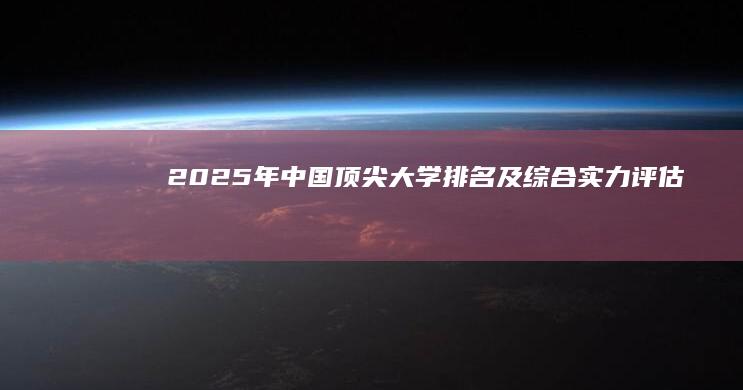 2025年中国顶尖大学排名及综合实力评估